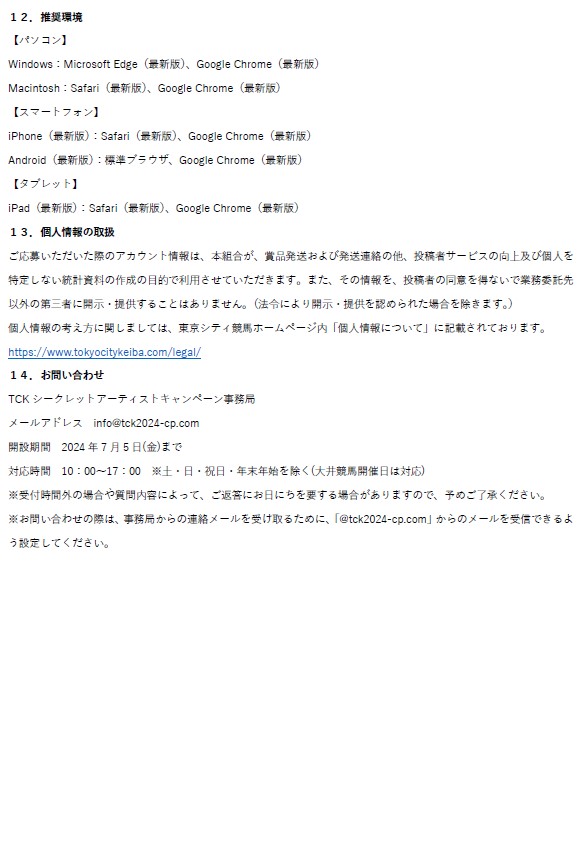 １２．推奨環境

【パソコン】

Windows：Microsoft Edge（最新版）、Google Chrome（最新版）

Macintosh：Safari（最新版）、Google Chrome（最新版）

【スマートフォン】

iPhone（最新版）：Safari（最新版）、Google Chrome（最新版）

Android（最新版）：標準ブラウザ、Google Chrome（最新版）

【タブレット】

iPad（最新版）：Safari（最新版）、Google Chrome（最新版）

１３．個人情報の取扱

ご応募いただいた際のアカウント情報は、本組合が、賞品発送および発送連絡の他、投稿者サービスの向上及び個人を特定しない統計資料の作成の目的で利用させていただきます。また、その情報を、投稿者の同意を得ないで業務委託先以外の第三者に開示・提供することはありません。（法令により開示・提供を認められた場合を除きます。）

個人情報の考え方に関しましては、東京シティ競馬ホームページ内「個人情報について」に記載されております。

https://www.tokyocitykeiba.com/legal/

１４．お問い合わせ

TCK シークレットアーティストキャンペーン事務局

メールアドレス　info@tck2024-cp.com

開設期間　2024 年 7 月 5 日(金)まで

対応時間　10：00～17：00　※土・日・祝日・年末年始を除く(大井競馬開催日は対応)

※受付時間外の場合や質問内容によって、ご返答にお日にちを要する場合がありますので、予めご了承ください。

※お問い合わせの際は、事務局からの連絡メールを受け取るために、「@tck2024-cp.com」からのメールを受信できるよう設定してください。